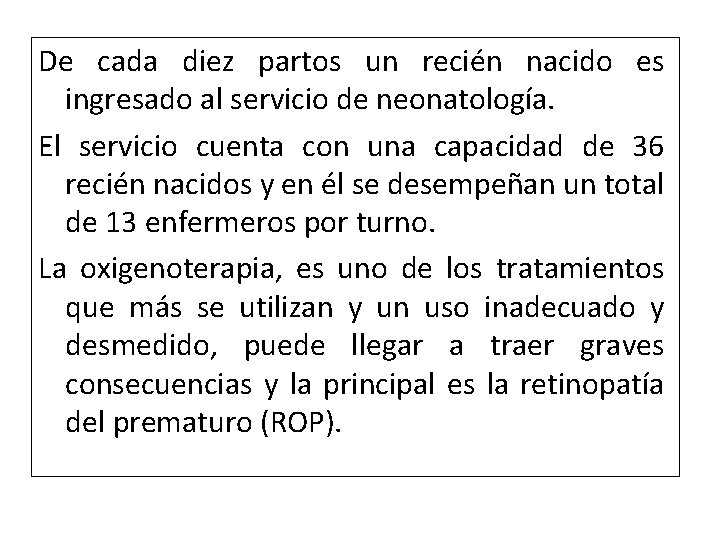 De cada diez partos un recién nacido es ingresado al servicio de neonatología.

El servicio cuenta con una capacidad de 36 recién nacidos y en él se desempeñan un total de 13 enfermeros por turno.

La oxigenoterapia, es uno de los tratamientos que más se utilizan y un uso inadecuado y desmedido, puede llegar a traer graves consecuencias y la principal es la retinopatía del prematuro (ROP).